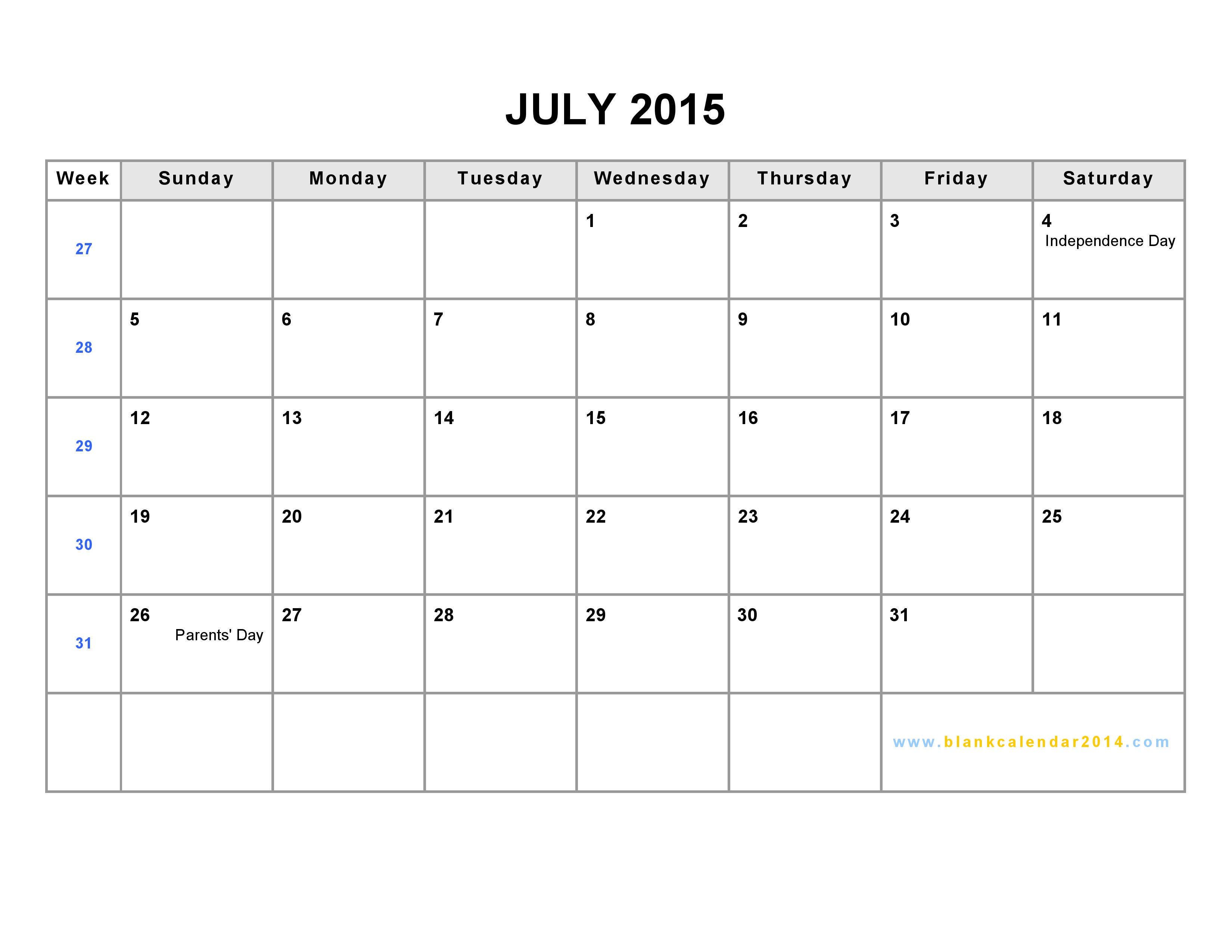 JULY 2015

| Week | Sunday | Monday | Tuesday | Wednesday | Thursday | Friday | Saturday |
|---|---|---|---|---|---|---|---|
| 27 | | | | 1 | 2 | 3 | 4 Independence Day |
| 28 | 5 | 6 | 7 | 8 | 9 | 10 | 11 |
| 29 | 12 | 13 | 14 | 15 | 16 | 17 | 18 |
| 30 | 19 | 20 | 21 | 22 | 23 | 24 | 25 |
| 31 | 26 Parents' Day | 27 | 28 | 29 | 30 | 31 | |
| | | | | | | www.blankcalendar2014.com | |